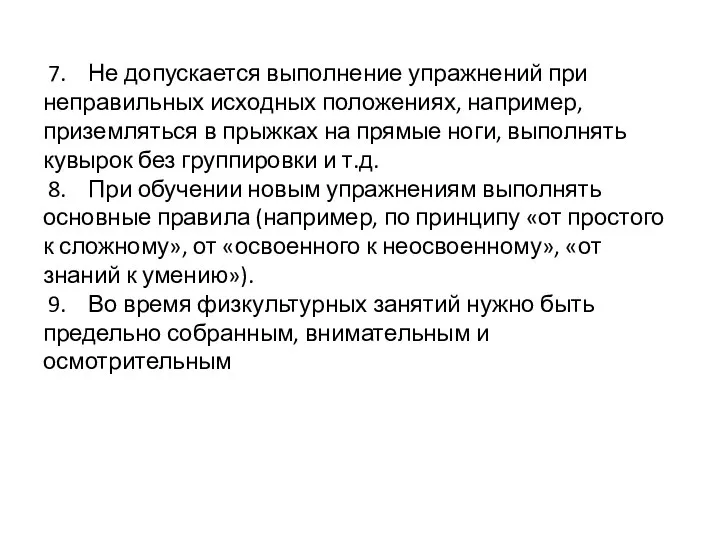 7. Не допускается выполнение упражнений при неправильных исходных положениях, например, приземляться в прыжках на прямые ноги, выполнять кувырок без группировки и т.д.
8. При обучении новым упражнениям выполнять основные правила (например, по принципу «от простого к сложному», от «освоенного к неосвоенному», «от знаний к умению»).
9. Во время физкультурных занятий нужно быть предельно собранным, внимательным и осмотрительным